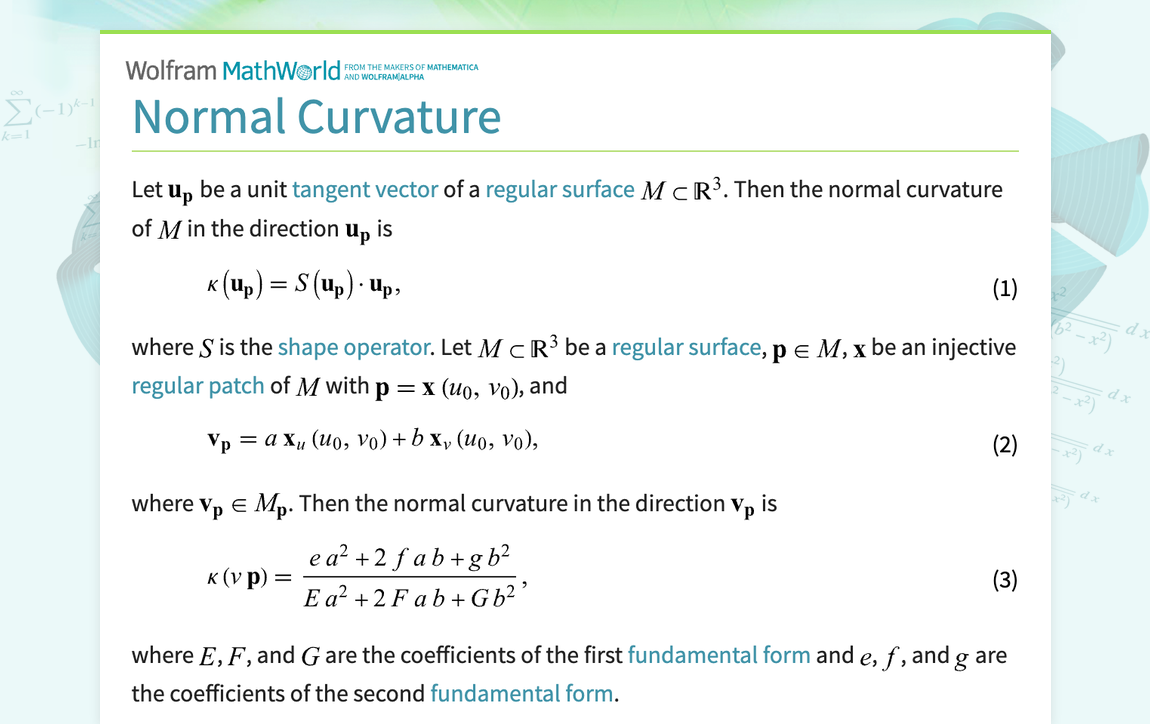 Wolfram MathWorld FROM THE MAKERS OF MATHEMATICA AND WOLFRAM|ALPHA

Normal Curvature

Let $\mathbf{u_p}$ be a unit tangent vector of a regular surface $M \subset \mathbb{R}^3$. Then the normal curvature of $M$ in the direction $\mathbf{u_p}$ is

$\kappa(\mathbf{u_p}) = S(\mathbf{u_p}) \cdot \mathbf{u_p},$ (1)

where $S$ is the shape operator. Let $M \subset \mathbb{R}^3$ be a regular surface, $\mathbf{p} \in M$, $\mathbf{x}$ be an injective regular patch of $M$ with $\mathbf{p} = \mathbf{x}(u_0, v_0)$, and

$\mathbf{v_p} = a\,\mathbf{x}_u(u_0, v_0) + b\,\mathbf{x}_v(u_0, v_0),$ (2)

where $\mathbf{v_p} \in M_\mathbf{p}$. Then the normal curvature in the direction $\mathbf{v_p}$ is

$\kappa(v\,\mathbf{p}) = \frac{e\,a^2 + 2\,f\,a\,b + g\,b^2}{E\,a^2 + 2\,F\,a\,b + G\,b^2},$ (3)

where $E$, $F$, and $G$ are the coefficients of the first fundamental form and $e$, $f$, and $g$ are the coefficients of the second fundamental form.